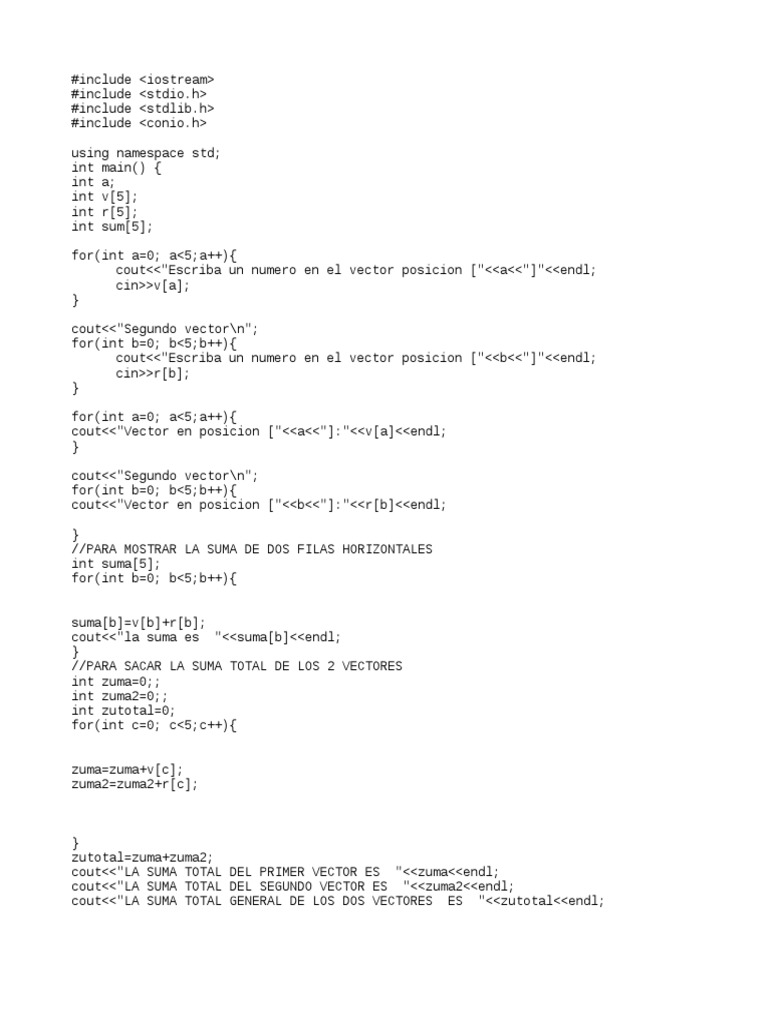 #include <iostream>
#include <stdio.h>
#include <stdlib.h>
#include <conio.h>

using namespace std;
int main() {
int a;
int v[5];
int r[5];
int sum[5];

for(int a=0; a<5;a++){
cout<<"Escriba un numero en el vector posicion ["<<a<<"]"<<endl;
cin>>v[a];
}

cout<<"Segundo vector\n";
for(int b=0; b<5;b++){
cout<<"Escriba un numero en el vector posicion ["<<b<<"]"<<endl;
cin>>r[b];
}

for(int a=0; a<5;a++){
cout<<"Vector en posicion ["<<a<<"]:"<<v[a]<<endl;
}

cout<<"Segundo vector\n";
for(int b=0; b<5;b++){
cout<<"Vector en posicion ["<<b<<"]:"<<r[b]<<endl;

}
//PARA MOSTRAR LA SUMA DE DOS FILAS HORIZONTALES
int suma[5];
for(int b=0; b<5;b++){

suma[b]=v[b]+r[b];
cout<<"la suma es "<<suma[b]<<endl;
}
//PARA SACAR LA SUMA TOTAL DE LOS 2 VECTORES
int zuma=0;;
int zuma2=0;;
int zutotal=0;
for(int c=0; c<5;c++){

zuma=zuma+v[c];
zuma2=zuma2+r[c];

}
zutotal=zuma+zuma2;
cout<<"LA SUMA TOTAL DEL PRIMER VECTOR ES "<<zuma<<endl;
cout<<"LA SUMA TOTAL DEL SEGUNDO VECTOR ES "<<zuma2<<endl;
cout<<"LA SUMA TOTAL GENERAL DE LOS DOS VECTORES ES "<<zutotal<<endl;